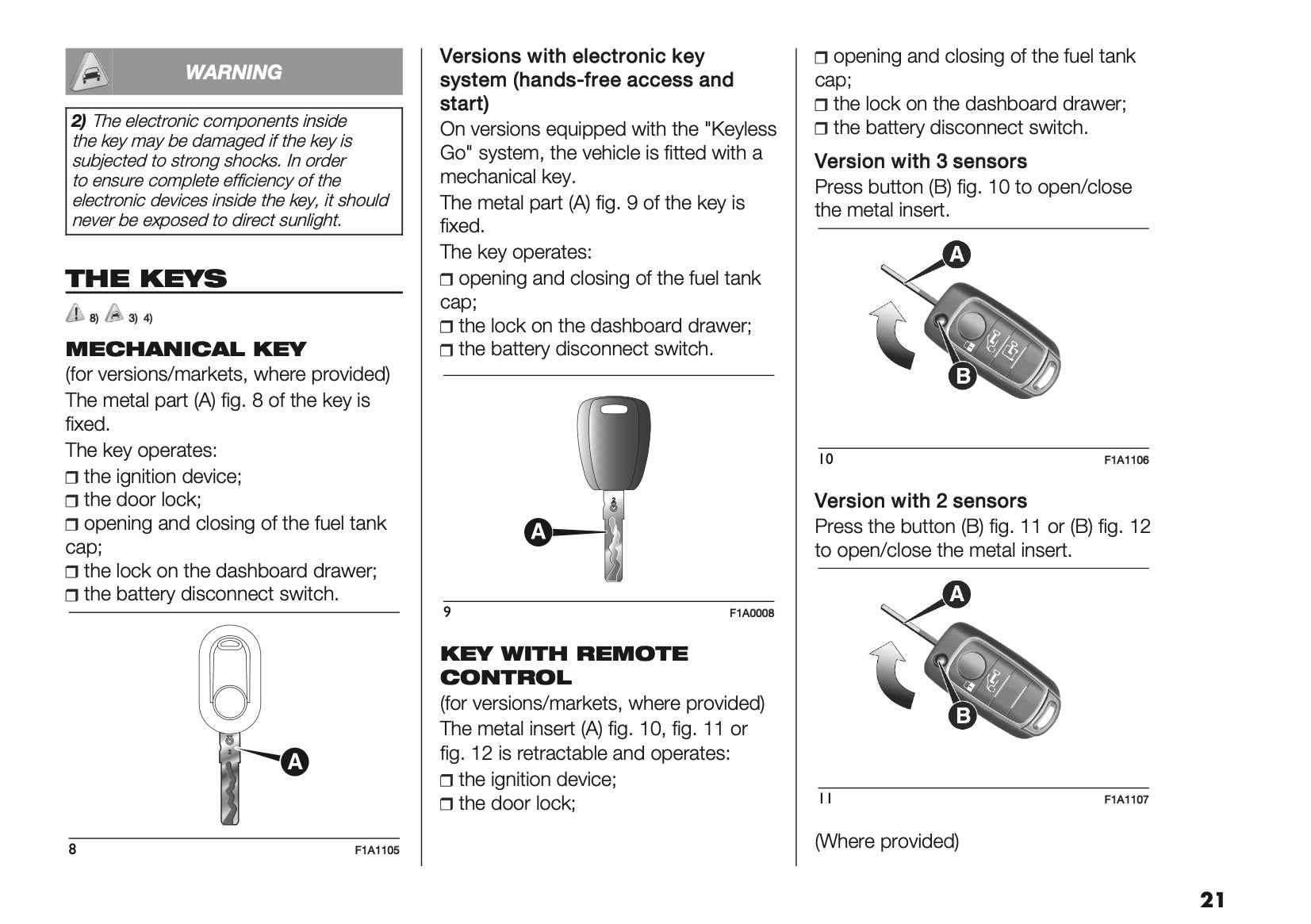 WARNING

2) The electronic components inside the key may be damaged if the key is subjected to strong shocks. In order to ensure complete efficiency of the electronic devices inside the key, it should never be exposed to direct sunlight.

THE KEYS

8) 3) 4)

MECHANICAL KEY

(for versions/markets, where provided)

The metal part (A) fig. 8 of the key is fixed.

The key operates:

❒ the ignition device;
❒ the door lock;
❒ opening and closing of the fuel tank cap;
❒ the lock on the dashboard drawer;
❒ the battery disconnect switch.

A

8 F1A1105

Versions with electronic key system (hands-free access and start)

On versions equipped with the "Keyless Go" system, the vehicle is fitted with a mechanical key.

The metal part (A) fig. 9 of the key is fixed.

The key operates:

❒ opening and closing of the fuel tank cap;
❒ the lock on the dashboard drawer;
❒ the battery disconnect switch.

A

9 F1A0008

KEY WITH REMOTE CONTROL

(for versions/markets, where provided)

The metal insert (A) fig. 10, fig. 11 or fig. 12 is retractable and operates:

❒ the ignition device;
❒ the door lock;
❒ opening and closing of the fuel tank cap;
❒ the lock on the dashboard drawer;
❒ the battery disconnect switch.

Version with 3 sensors

Press button (B) fig. 10 to open/close the metal insert.

A
B

10 F1A1106

Version with 2 sensors

Press the button (B) fig. 11 or (B) fig. 12 to open/close the metal insert.

A
B

11 F1A1107

(Where provided)

21